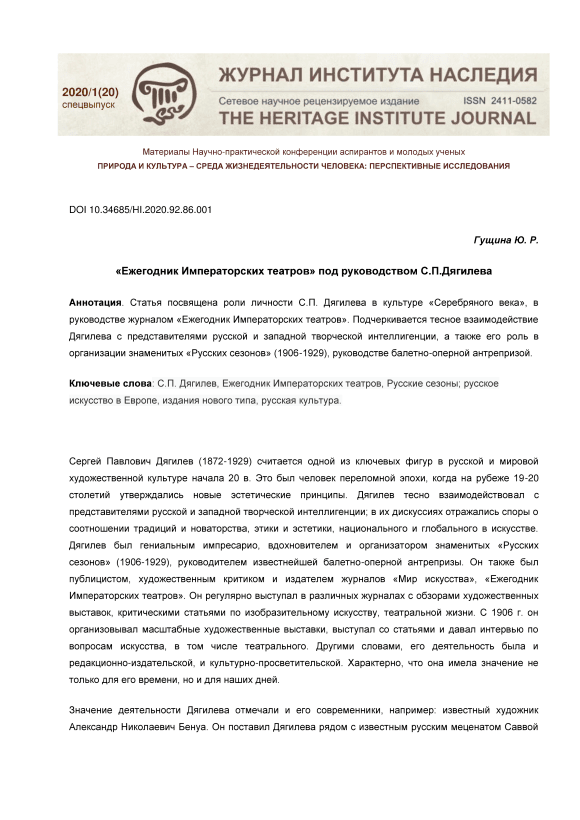 2020/1(20)
спецвыпуск

ЖУРНАЛ ИНСТИТУТА НАСЛЕДИЯ
Сетевое научное рецензируемое издание ISSN 2411-0582
THE HERITAGE INSTITUTE JOURNAL

Материалы Научно-практической конференции аспирантов и молодых ученых
ПРИРОДА И КУЛЬТУРА – СРЕДА ЖИЗНЕДЕЯТЕЛЬНОСТИ ЧЕЛОВЕКА: ПЕРСПЕКТИВНЫЕ ИССЛЕДОВАНИЯ

DOI 10.34685/HI.2020.92.86.001

Гущина Ю. Р.

«Ежегодник Императорских театров» под руководством С.П.Дягилева

Аннотация. Статья посвящена роли личности С.П. Дягилева в культуре «Серебряного века», в руководстве журналом «Ежегодник Императорских театров». Подчеркивается тесное взаимодействие Дягилева с представителями русской и западной творческой интеллигенции, а также его роль в организации знаменитых «Русских сезонов» (1906-1929), руководстве балетно-оперной антрепризой.

Ключевые слова: С.П. Дягилев, Ежегодник Императорских театров, Русские сезоны; русское искусство в Европе, издания нового типа, русская культура.

Сергей Павлович Дягилев (1872-1929) считается одной из ключевых фигур в русской и мировой художественной культуре начала 20 в. Это был человек переломной эпохи, когда на рубеже 19-20 столетий утверждались новые эстетические принципы. Дягилев тесно взаимодействовал с представителями русской и западной творческой интеллигенции; в их дискуссиях отражались споры о соотношении традиций и новаторства, этики и эстетики, национального и глобального в искусстве. Дягилев был гениальным импресарио, вдохновителем и организатором знаменитых «Русских сезонов» (1906-1929), руководителем известнейшей балетно-оперной антрепризы. Он также был публицистом, художественным критиком и издателем журналов «Мир искусства», «Ежегодник Императорских театров». Он регулярно выступал в различных журналах с обзорами художественных выставок, критическими статьями по изобразительному искусству, театральной жизни. С 1906 г. он организовывал масштабные художественные выставки, выступал со статьями и давал интервью по вопросам искусства, в том числе театрального. Другими словами, его деятельность была и редакционно-издательской, и культурно-просветительской. Характерно, что она имела значение не только для его времени, но и для наших дней.

Значение деятельности Дягилева отмечали и его современники, например: известный художник Александр Николаевич Бенуа. Он поставил Дягилева рядом с известным русским меценатом Саввой